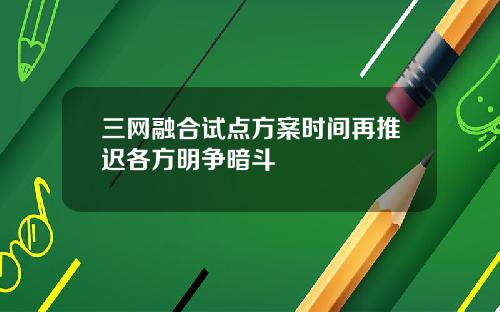 三网融合试点方案时间再推迟各方明争暗斗